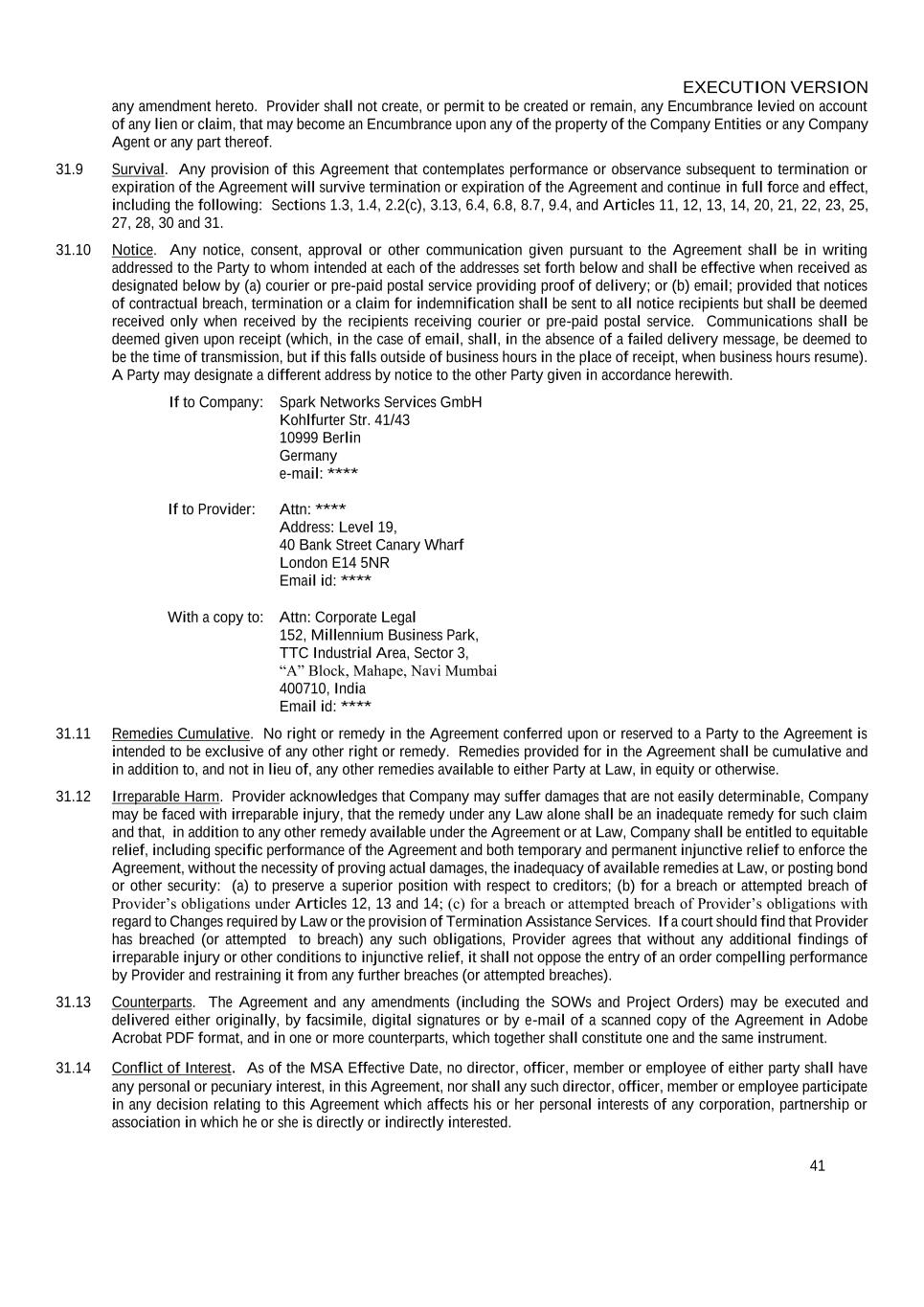 EXECUTION VERSION

any amendment hereto. Provider shall not create, or permit to be created or remain, any Encumbrance levied on account of any lien or claim, that may become an Encumbrance upon any of the property of the Company Entities or any Company Agent or any part thereof.

31.9 Survival. Any provision of this Agreement that contemplates performance or observance subsequent to termination or expiration of the Agreement will survive termination or expiration of the Agreement and continue in full force and effect, including the following: Sections 1.3, 1.4, 2.2(c), 3.13, 6.4, 6.8, 8.7, 9.4, and Articles 11, 12, 13, 14, 20, 21, 22, 23, 25, 27, 28, 30 and 31.

31.10 Notice. Any notice, consent, approval or other communication given pursuant to the Agreement shall be in writing addressed to the Party to whom intended at each of the addresses set forth below and shall be effective when received as designated below by (a) courier or pre-paid postal service providing proof of delivery; or (b) email; provided that notices of contractual breach, termination or a claim for indemnification shall be sent to all notice recipients but shall be deemed received only when received by the recipients receiving courier or pre-paid postal service. Communications shall be deemed given upon receipt (which, in the case of email, shall, in the absence of a failed delivery message, be deemed to be the time of transmission, but if this falls outside of business hours in the place of receipt, when business hours resume). A Party may designate a different address by notice to the other Party given in accordance herewith.

If to Company: Spark Networks Services GmbH
Kohlfurter Str. 41/43
10999 Berlin
Germany
e-mail: ****

If to Provider: Attn: ****
Address: Level 19,
40 Bank Street Canary Wharf
London E14 5NR
Email id: ****

With a copy to: Attn: Corporate Legal
152, Millennium Business Park,
TTC Industrial Area, Sector 3,
“A” Block, Mahape, Navi Mumbai
400710, India
Email id: ****

31.11 Remedies Cumulative. No right or remedy in the Agreement conferred upon or reserved to a Party to the Agreement is intended to be exclusive of any other right or remedy. Remedies provided for in the Agreement shall be cumulative and in addition to, and not in lieu of, any other remedies available to either Party at Law, in equity or otherwise.

31.12 Irreparable Harm. Provider acknowledges that Company may suffer damages that are not easily determinable, Company may be faced with irreparable injury, that the remedy under any Law alone shall be an inadequate remedy for such claim and that, in addition to any other remedy available under the Agreement or at Law, Company shall be entitled to equitable relief, including specific performance of the Agreement and both temporary and permanent injunctive relief to enforce the Agreement, without the necessity of proving actual damages, the inadequacy of available remedies at Law, or posting bond or other security: (a) to preserve a superior position with respect to creditors; (b) for a breach or attempted breach of Provider’s obligations under Articles 12, 13 and 14; (c) for a breach or attempted breach of Provider’s obligations with regard to Changes required by Law or the provision of Termination Assistance Services. If a court should find that Provider has breached (or attempted to breach) any such obligations, Provider agrees that without any additional findings of irreparable injury or other conditions to injunctive relief, it shall not oppose the entry of an order compelling performance by Provider and restraining it from any further breaches (or attempted breaches).

31.13 Counterparts. The Agreement and any amendments (including the SOWs and Project Orders) may be executed and delivered either originally, by facsimile, digital signatures or by e-mail of a scanned copy of the Agreement in Adobe Acrobat PDF format, and in one or more counterparts, which together shall constitute one and the same instrument.

31.14 Conflict of Interest. As of the MSA Effective Date, no director, officer, member or employee of either party shall have any personal or pecuniary interest, in this Agreement, nor shall any such director, officer, member or employee participate in any decision relating to this Agreement which affects his or her personal interests of any corporation, partnership or association in which he or she is directly or indirectly interested.

41